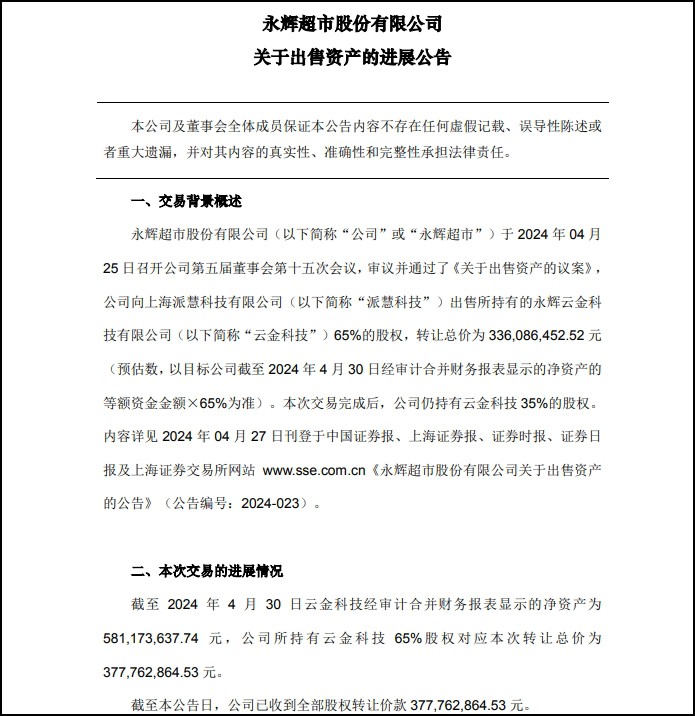 永辉超市股份有限公司
关于出售资产的进展公告

本公司及董事会全体成员保证本公告内容不存在任何虚假记载、误导性陈述或者重大遗漏，并对其内容的真实性、准确性和完整性承担法律责任。

一、交易背景概述

永辉超市股份有限公司（以下简称“公司”或“永辉超市”）于 2024 年 04 月 25 日召开公司第五届董事会第十五次会议，审议并通过了《关于出售资产的议案》，公司向上海派慧科技有限公司（以下简称“派慧科技”）出售所持有的永辉云金科技有限公司（以下简称“云金科技”）65%的股权，转让总价为 336,086,452.52 元（预估数，以目标公司截至 2024 年 4 月 30 日经审计合并财务报表显示的净资产的等额资金金额×65%为准）。本次交易完成后，公司仍持有云金科技 35%的股权。内容详见 2024 年 04 月 27 日刊登于中国证券报、上海证券报、证券时报、证券日报及上海证券交易所网站 www.sse.com.cn《永辉超市股份有限公司关于出售资产的公告》（公告编号：2024-023）。

二、本次交易的进展情况

截至 2024 年 4 月 30 日云金科技经审计合并财务报表显示的净资产为 581,173,637.74 元，公司所持有云金科技 65%股权对应本次转让总价为 377,762,864.53 元。

截至本公告日，公司已收到全部股权转让价款 377,762,864.53 元。